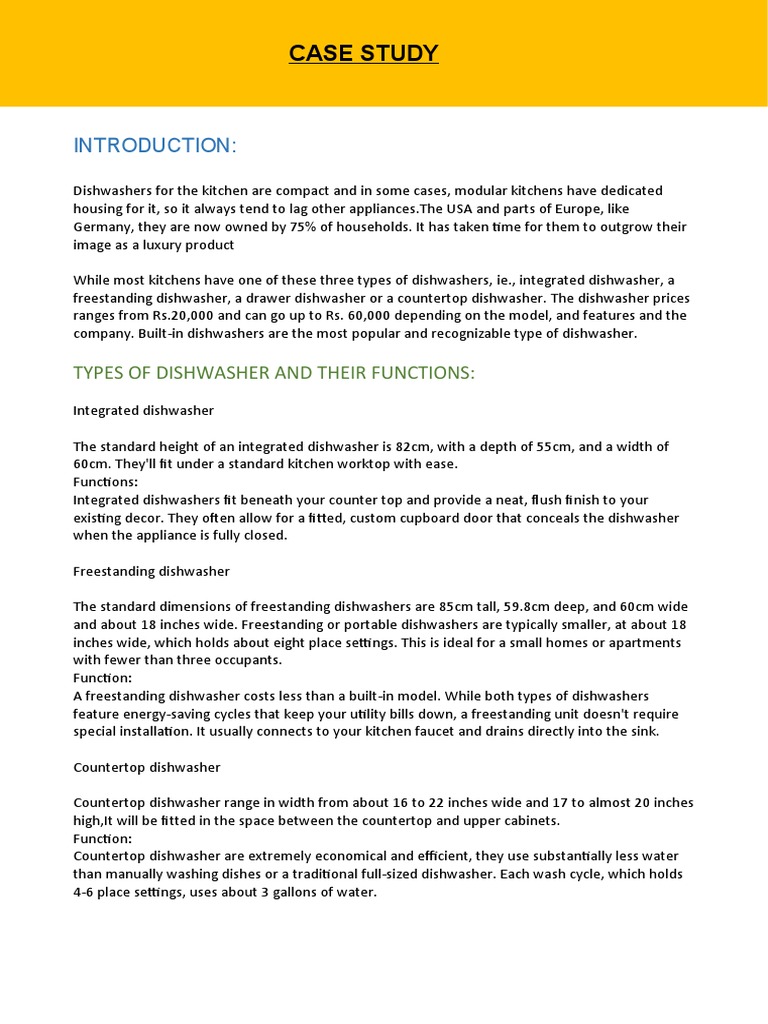 CASE STUDY

INTRODUCTION:

Dishwashers for the kitchen are compact and in some cases, modular kitchens have dedicated housing for it, so it always tend to lag other appliances.The USA and parts of Europe, like Germany, they are now owned by 75% of households. It has taken time for them to outgrow their image as a luxury product

While most kitchens have one of these three types of dishwashers, ie., integrated dishwasher, a freestanding dishwasher, a drawer dishwasher or a countertop dishwasher. The dishwasher prices ranges from Rs.20,000 and can go up to Rs. 60,000 depending on the model, and features and the company. Built-in dishwashers are the most popular and recognizable type of dishwasher.

TYPES OF DISHWASHER AND THEIR FUNCTIONS:

Integrated dishwasher

The standard height of an integrated dishwasher is 82cm, with a depth of 55cm, and a width of 60cm. They'll fit under a standard kitchen worktop with ease.
Functions:
Integrated dishwashers fit beneath your counter top and provide a neat, flush finish to your existing decor. They often allow for a fitted, custom cupboard door that conceals the dishwasher when the appliance is fully closed.

Freestanding dishwasher

The standard dimensions of freestanding dishwashers are 85cm tall, 59.8cm deep, and 60cm wide and about 18 inches wide. Freestanding or portable dishwashers are typically smaller, at about 18 inches wide, which holds about eight place settings. This is ideal for a small homes or apartments with fewer than three occupants.
Function:
A freestanding dishwasher costs less than a built-in model. While both types of dishwashers feature energy-saving cycles that keep your utility bills down, a freestanding unit doesn't require special installation. It usually connects to your kitchen faucet and drains directly into the sink.

Countertop dishwasher

Countertop dishwasher range in width from about 16 to 22 inches wide and 17 to almost 20 inches high,It will be fitted in the space between the countertop and upper cabinets.
Function:
Countertop dishwasher are extremely economical and efficient, they use substantially less water than manually washing dishes or a traditional full-sized dishwasher. Each wash cycle, which holds 4-6 place settings, uses about 3 gallons of water.